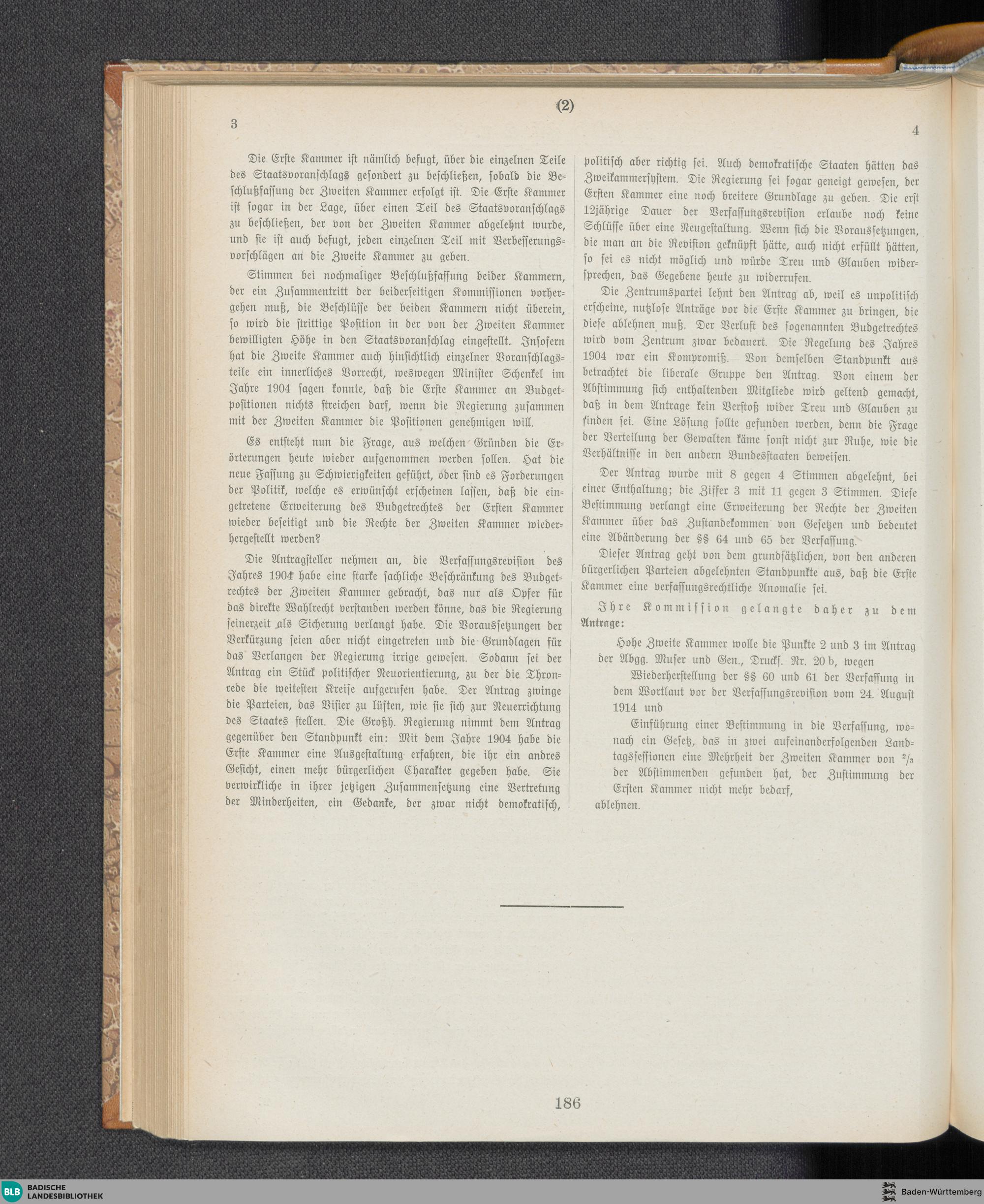 (2)

3

4

Die Erste Kammer ist nämlich befugt, über die einzelnen Teile des Staatsvoranschlags gesondert zu beschließen, sobald die Beschlußfassung der Zweiten Kammer erfolgt ist. Die Erste Kammer ist sogar in der Lage, über einen Teil des Staatsvoranschlags zu beschließen, der von der Zweiten Kammer abgelehnt wurde, und sie ist auch befugt, jeden einzelnen Teil mit Verbesserungsvorschlägen an die Zweite Kammer zu geben.

Stimmen bei nochmaliger Beschlußfassung beider Kammern, der ein Zusammentritt der beiderseitigen Kommissionen vorhergehen muß, die Beschlüsse der beiden Kammern nicht überein, so wird die strittige Position in der von der Zweiten Kammer bewilligten Höhe in den Staatsvoranschlag eingestellt. Insofern hat die Zweite Kammer auch hinsichtlich einzelner Voranschlagsteile ein innerliches Vorrecht, weswegen Minister Schenkel im Jahre 1904 sagen konnte, daß die Erste Kammer an Budgetpositionen nichts streichen darf, wenn die Regierung zusammen mit der Zweiten Kammer die Positionen genehmigen will.

Es entsteht nun die Frage, aus welchen Gründen die Erörterungen heute wieder aufgenommen werden sollen. Hat die neue Fassung zu Schwierigkeiten geführt, oder sind es Forderungen der Politik, welche es erwünscht erscheinen lassen, daß die eingetretene Erweiterung des Budgetrechtes der Ersten Kammer wieder beseitigt und die Rechte der Zweiten Kammer wiederhergestellt werden?

Die Antragsteller nehmen an, die Verfassungsrevision des Jahres 1904 habe eine starke sachliche Beschränkung des Budgetrechtes der Zweiten Kammer gebracht, das nur als Opfer für das direkte Wahlrecht verstanden werden könne, das die Regierung seinerzeit als Sicherung verlangt habe. Die Voraussetzungen der Verkürzung seien aber nicht eingetreten und die Grundlagen für das Verlangen der Regierung irrige gewesen. Sodann sei der Antrag ein Stück politischer Neuorientierung, zu der die Thronrede die weitesten Kreise aufgerufen habe. Der Antrag zwinge die Parteien, das Visier zu lüften, wie sie sich zur Neuerrichtung des Staates stellen. Die Großh. Regierung nimmt dem Antrag gegenüber den Standpunkt ein: Mit dem Jahre 1904 habe die Erste Kammer eine Ausgestaltung erfahren, die ihr ein andres Gesicht, einen mehr bürgerlichen Charakter gegeben habe. Sie verwirkliche in ihrer jetzigen Zusammensetzung eine Vertretung der Minderheiten, ein Gedanke, der zwar nicht demokratisch, politisch aber richtig sei. Auch demokratische Staaten hätten das Zweikammersystem. Die Regierung sei sogar geneigt gewesen, der Ersten Kammer eine noch breitere Grundlage zu geben. Die erst 12jährige Dauer der Verfassungsrevision erlaube noch keine Schlüsse über eine Neugestaltung. Wenn sich die Voraussetzungen, die man an die Revision geknüpft hätte, auch nicht erfüllt hätten, so sei es nicht möglich und würde Treu und Glauben widersprechen, das Gegebene heute zu widerrufen.

Die Zentrumspartei lehnt den Antrag ab, weil es unpolitisch erscheine, nutzlose Anträge vor die Erste Kammer zu bringen, die diese ablehnen muß. Der Verlust des sogenannten Budgetrechtes wird vom Zentrum zwar bedauert. Die Regelung des Jahres 1904 war ein Kompromiß. Von demselben Standpunkt aus betrachtet die liberale Gruppe den Antrag. Von einem der Abstimmung sich enthaltenden Mitgliede wird geltend gemacht, daß in dem Antrage kein Verstoß wider Treu und Glauben zu finden sei. Eine Lösung sollte gefunden werden, denn die Frage der Verteilung der Gewalten käme sonst nicht zur Ruhe, wie die Verhältnisse in den andern Bundesstaaten beweisen.

Der Antrag wurde mit 8 gegen 4 Stimmen abgelehnt, bei einer Enthaltung; die Ziffer 3 mit 11 gegen 3 Stimmen. Diese Bestimmung verlangt eine Erweiterung der Rechte der Zweiten Kammer über das Zustandekommen von Gesetzen und bedeutet eine Abänderung der §§ 64 und 65 der Verfassung.

Dieser Antrag geht von dem grundsätzlichen, von den anderen bürgerlichen Parteien abgelehnten Standpunkte aus, daß die Erste Kammer eine verfassungsrechtliche Anomalie sei.

Ihre Kommission gelangte daher zu dem Antrage:

Hohe Zweite Kammer wolle die Punkte 2 und 3 im Antrag der Abgg. Muser und Gen., Drucks. Nr. 20 b, wegen

Wiederherstellung der §§ 60 und 61 der Verfassung in dem Wortlaut vor der Verfassungsrevision vom 24. August 1914 und

Einführung einer Bestimmung in die Verfassung, wonach ein Gesetz, das in zwei aufeinanderfolgenden Landtagssessionen eine Mehrheit der Zweiten Kammer von $^2/_3$ der Abstimmenden gefunden hat, der Zustimmung der Ersten Kammer nicht mehr bedarf,

ablehnen.

186

BLB BADISCHE LANDESBIBLIOTHEK

Baden-Württemberg